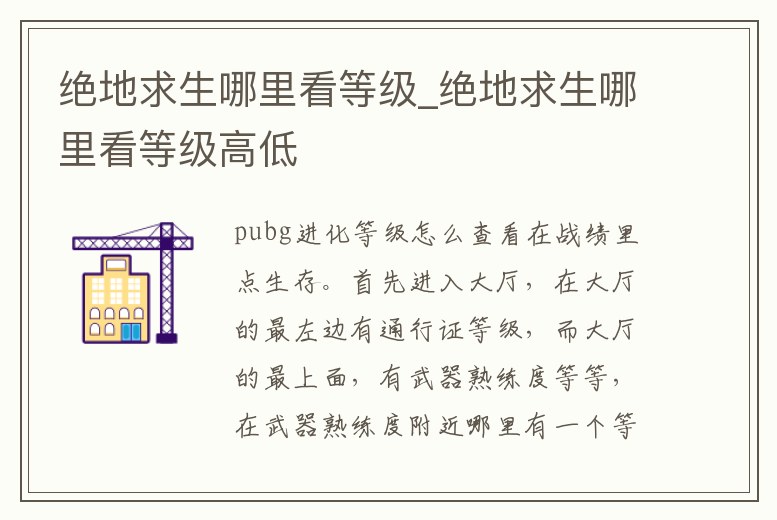 绝地求生哪里看等级_绝地求生哪里看等级高低

pubg进化等级怎么查看在战绩里点生存。首先进入大厅，在大厅的最左边有通行证等级，而大厅的最上面，有武器熟练度等等，在武器熟练度附近哪里有一个等